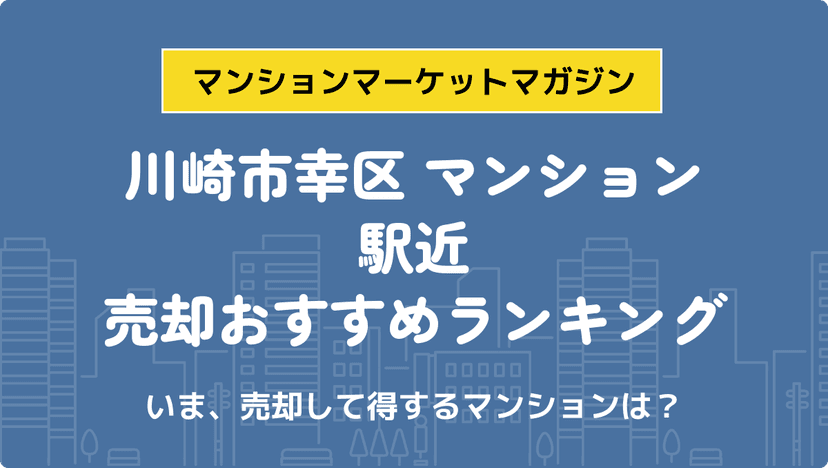 マンションマーケットマガジン

川崎市幸区 マンション
駅近
売却おすすめランキング

いま、売却して得するマンションは？